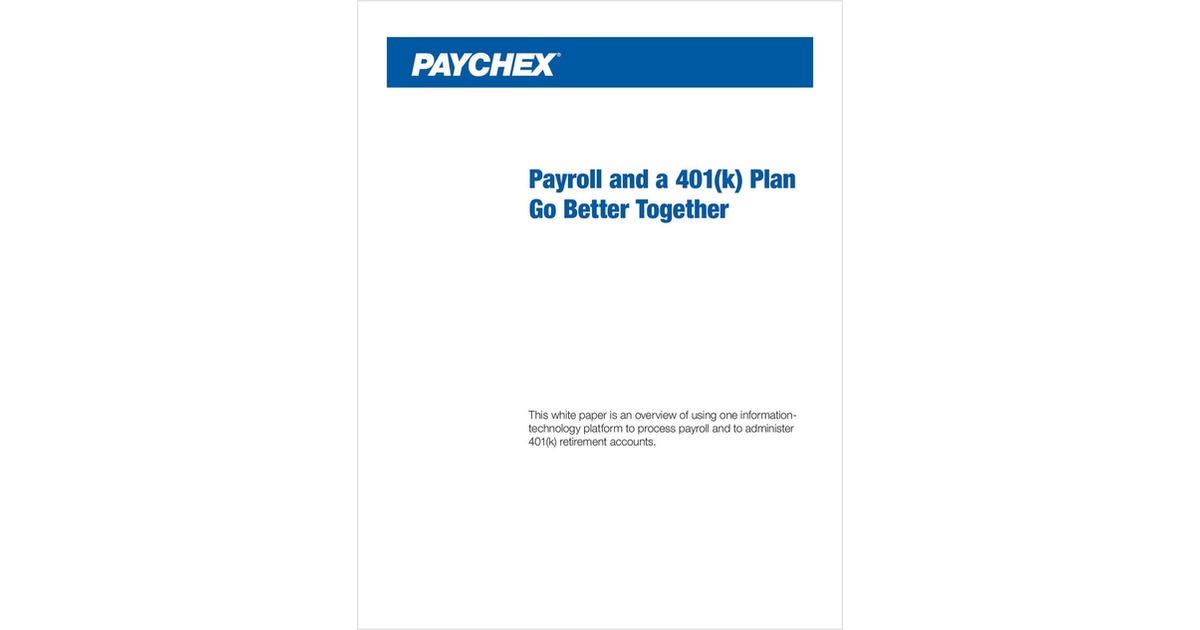 PAYCHEX®

Payroll and a 401(k) Plan Go Better Together

This white paper is an overview of using one information-technology platform to process payroll and to administer 401(k) retirement accounts.